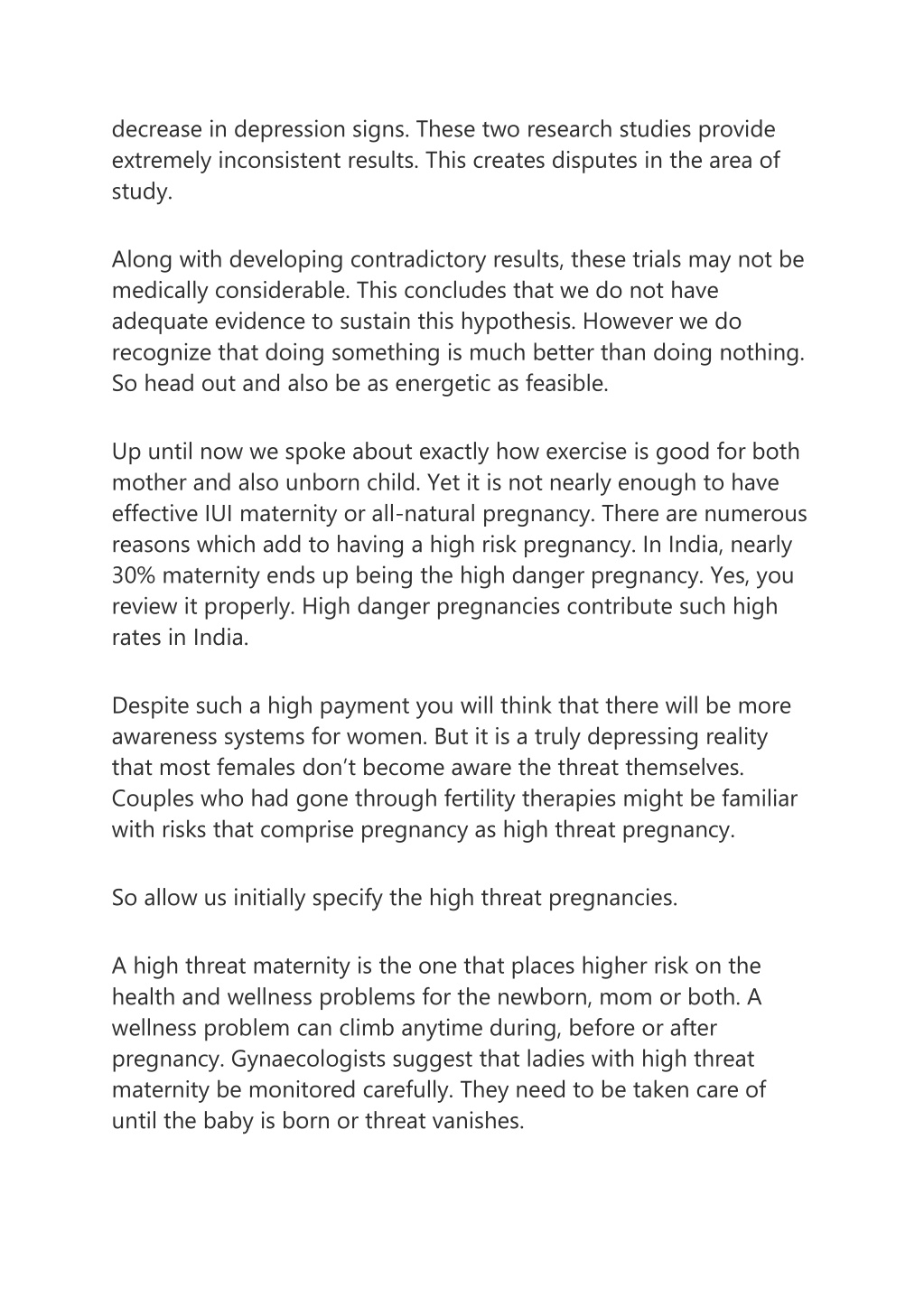 decrease in depression signs. These two research studies provide extremely inconsistent results. This creates disputes in the area of study.

Along with developing contradictory results, these trials may not be medically considerable. This concludes that we do not have adequate evidence to sustain this hypothesis. However we do recognize that doing something is much better than doing nothing. So head out and also be as energetic as feasible.

Up until now we spoke about exactly how exercise is good for both mother and also unborn child. Yet it is not nearly enough to have effective IUI maternity or all-natural pregnancy. There are numerous reasons which add to having a high risk pregnancy. In India, nearly 30% maternity ends up being the high danger pregnancy. Yes, you review it properly. High danger pregnancies contribute such high rates in India.

Despite such a high payment you will think that there will be more awareness systems for women. But it is a truly depressing reality that most females don’t become aware the threat themselves. Couples who had gone through fertility therapies might be familiar with risks that comprise pregnancy as high threat pregnancy.

So allow us initially specify the high threat pregnancies.

A high threat maternity is the one that places higher risk on the health and wellness problems for the newborn, mom or both. A wellness problem can climb anytime during, before or after pregnancy. Gynaecologists suggest that ladies with high threat maternity be monitored carefully. They need to be taken care of until the baby is born or threat vanishes.